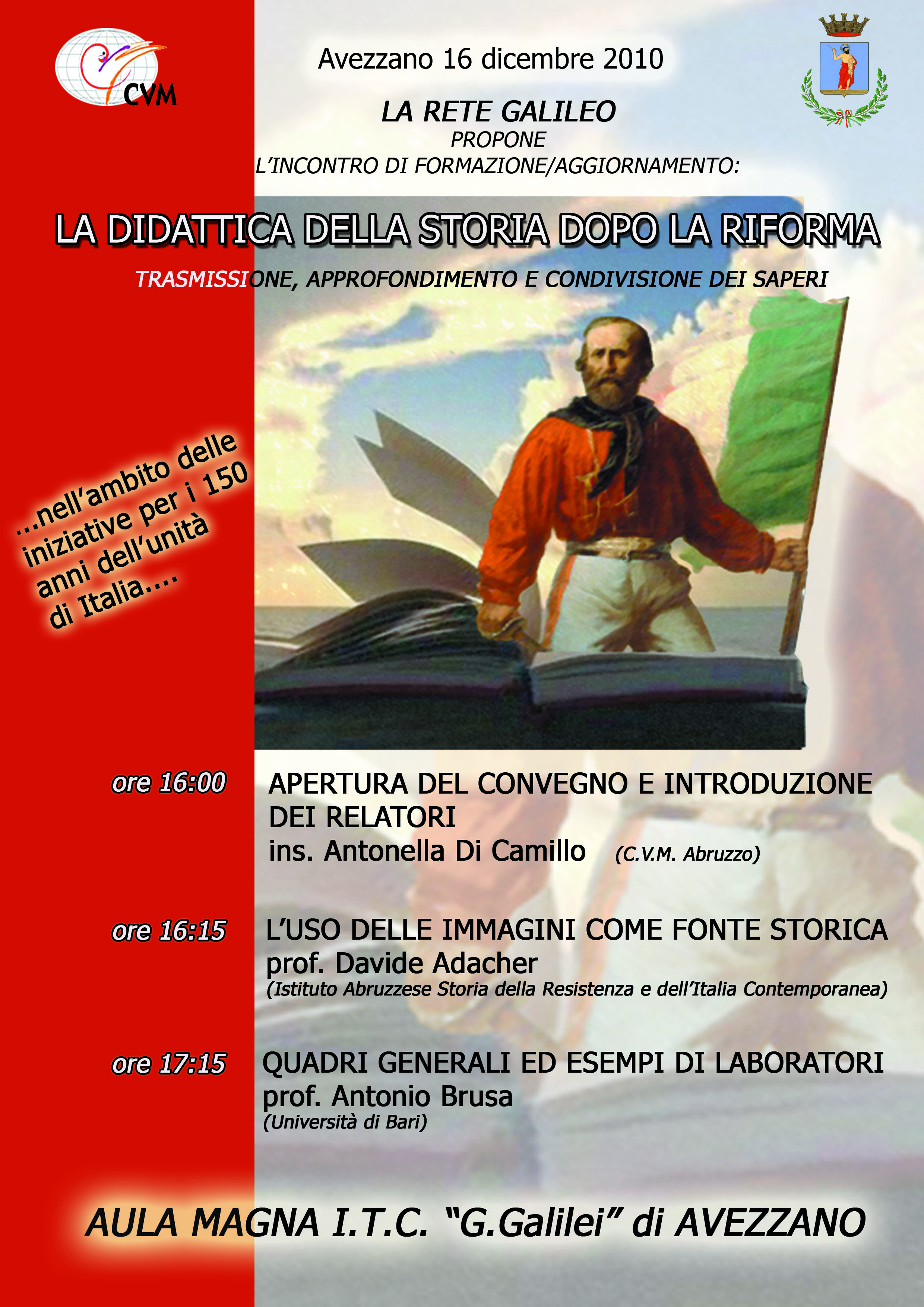 CVM

Avezzano 16 dicembre 2010

LA RETE GALILEO
PROPONE
L'INCONTRO DI FORMAZIONE/AGGIORNAMENTO:

LA DIDATTICA DELLA STORIA DOPO LA RIFORMA

TRASMISSIONE, APPROFONDIMENTO E CONDIVISIONE DEI SAPERI

...nell'ambito delle iniziative per i 150 anni dell'unità di Italia....

ore 16:00 APERTURA DEL CONVEGNO E INTRODUZIONE DEI RELATORI
ins. Antonella Di Camillo (C.V.M. Abruzzo)

ore 16:15 L'USO DELLE IMMAGINI COME FONTE STORICA
prof. Davide Adacher
(Istituto Abruzzese Storia della Resistenza e dell'Italia Contemporanea)

ore 17:15 QUADRI GENERALI ED ESEMPI DI LABORATORI
prof. Antonio Brusa
(Università di Bari)

AULA MAGNA I.T.C. "G.Galilei" di AVEZZANO